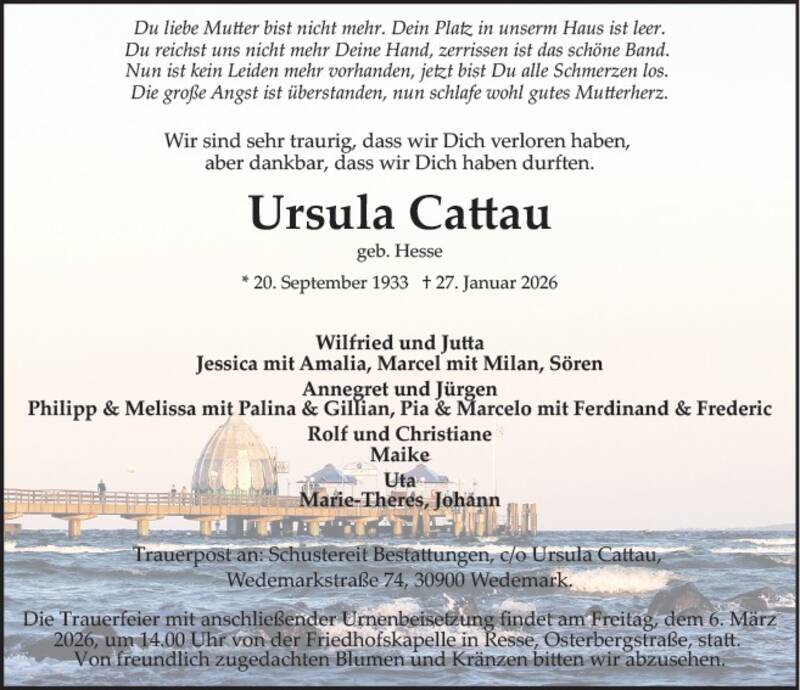 Du liebe Mutter bist nicht mehr. Dein Platz in unserm Haus ist leer.
Du reichst uns nicht mehr Deine Hand, zerrissen ist das schöne Band.
Nun ist kein Leiden mehr vorhanden, jetzt bist Du alle Schmerzen los.
Die große Angst ist überstanden, nun schlafe wohl gutes Mutterherz.

Wir sind sehr traurig, dass wir Dich verloren haben,
aber dankbar, dass wir Dich haben durften.

Ursula Cattau

geb. Hesse

* 20. September 1933 † 27. Januar 2026

Wilfried und Jutta
Jessica mit Amalia, Marcel mit Milan, Sören
Annegret und Jürgen
Philipp & Melissa mit Palina & Gillian, Pia & Marcelo mit Ferdinand & Frederic
Rolf und Christiane
Maike
Uta
Marie-Theres, Johann

Trauerpost an: Schustereit Bestattungen, c/o Ursula Cattau,
Wedemarkstraße 74, 30900 Wedemark.

Die Trauerfeier mit anschließender Urnenbeisetzung findet am Freitag, dem 6. März 2026, um 14.00 Uhr von der Friedhofskapelle in Resse, Osterbergstraße, statt.
Von freundlich zugedachten Blumen und Kränzen bitten wir abzusehen.